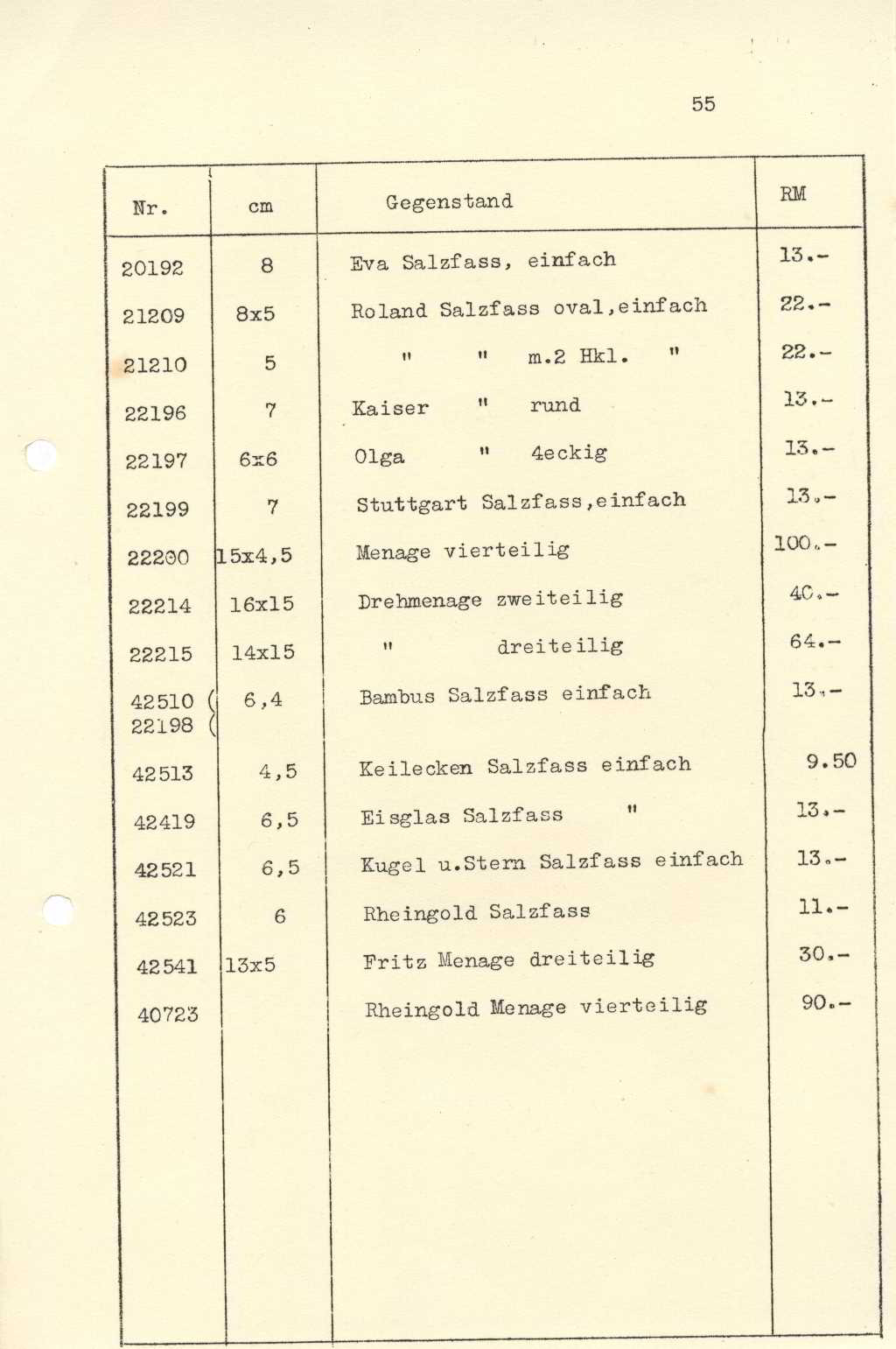 55

| Nr. | cm | Gegenstand | RM |
|---|---|---|---|
| 20192 | 8 | Eva Salzfass, einfach | 13.- |
| 21209 | 8x5 | Roland Salzfass oval,einfach | 22.- |
| 21210 | 5 | " " m.2 Hkl. " | 22.- |
| 22196 | 7 | Kaiser " rund | 13.- |
| 22197 | 6x6 | Olga " 4eckig | 13.- |
| 22199 | 7 | Stuttgart Salzfass,einfach | 13.- |
| 22200 | 15x4,5 | Menage vierteilig | 100.- |
| 22214 | 16x15 | Drehmenage zweiteilig | 40.- |
| 22215 | 14x15 | " dreiteilig | 64.- |
| 42510 ( 22198 ( | 6,4 | Bambus Salzfass einfach | 13.- |
| 42513 | 4,5 | Keilecken Salzfass einfach | 9.50 |
| 42419 | 6,5 | Eisglas Salzfass " | 13.- |
| 42521 | 6,5 | Kugel u.Stern Salzfass einfach | 13.- |
| 42523 | 6 | Rheingold Salzfass | 11.- |
| 42541 | 13x5 | Fritz Menage dreiteilig | 30.- |
| 40723 | | Rheingold Menage vierteilig | 90.- |